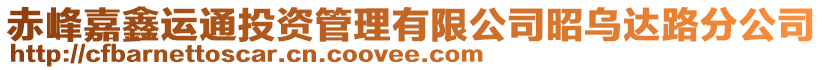 赤峰嘉鑫运通投资管理有限公司昭乌达路分公司
http://cfbarnettoscar.cn.coovee.com